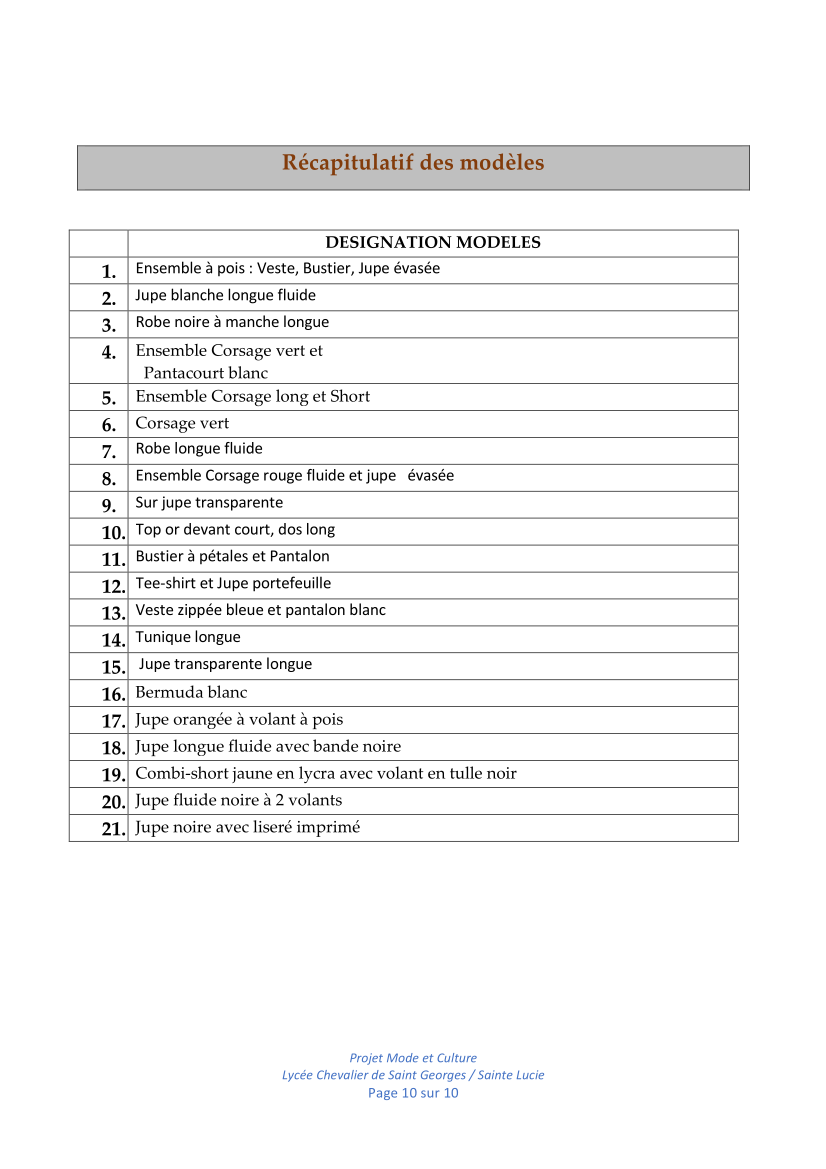 Récapitulatif des modèles

| | DESIGNATION MODELES |
|---|---|
| 1. | Ensemble à pois : Veste, Bustier, Jupe évasée |
| 2. | Jupe blanche longue fluide |
| 3. | Robe noire à manche longue |
| 4. | Ensemble Corsage vert et Pantacourt blanc |
| 5. | Ensemble Corsage long et Short |
| 6. | Corsage vert |
| 7. | Robe longue fluide |
| 8. | Ensemble Corsage rouge fluide et jupe évasée |
| 9. | Sur jupe transparente |
| 10. | Top or devant court, dos long |
| 11. | Bustier à pétales et Pantalon |
| 12. | Tee-shirt et Jupe portefeuille |
| 13. | Veste zippée bleue et pantalon blanc |
| 14. | Tunique longue |
| 15. | Jupe transparente longue |
| 16. | Bermuda blanc |
| 17. | Jupe orangée à volant à pois |
| 18. | Jupe longue fluide avec bande noire |
| 19. | Combi-short jaune en lycra avec volant en tulle noir |
| 20. | Jupe fluide noire à 2 volants |
| 21. | Jupe noire avec liseré imprimé |

Projet Mode et Culture
Lycée Chevalier de Saint Georges / Sainte Lucie
Page 10 sur 10